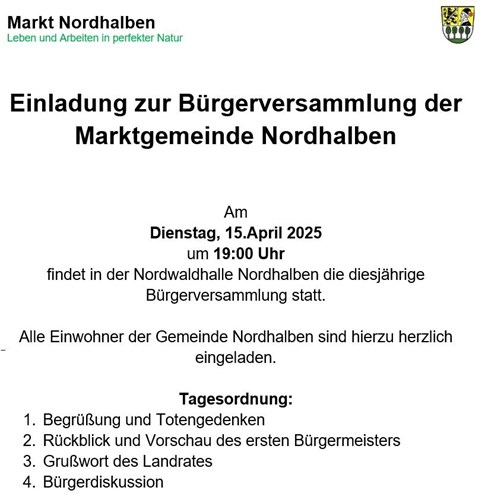 Markt Nordhalben
Leben und Arbeiten in perfekter Natur

Einladung zur Bürgerversammlung der Marktgemeinde Nordhalben

Am
Dienstag, 15.April 2025
um 19:00 Uhr
findet in der Nordwaldhalle Nordhalben die diesjährige Bürgerversammlung statt.

Alle Einwohner der Gemeinde Nordhalben sind hierzu herzlich eingeladen.

Tagesordnung:
1. Begrüßung und Totengedenken
2. Rückblick und Vorschau des ersten Bürgermeisters
3. Grußwort des Landrates
4. Bürgerdiskussion